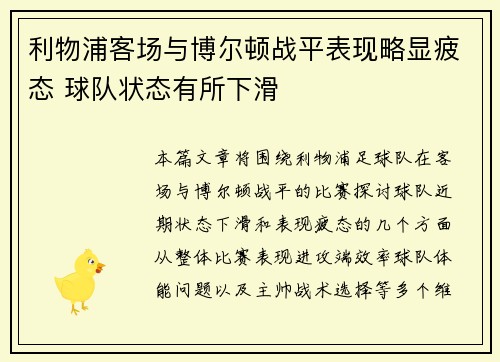 利物浦客场与博尔顿战平表现略显疲态 球队状态有所下滑

本篇文章将围绕利物浦足球队在客场与博尔顿战平的比赛探讨球队近期状态下滑和表现疲态的几个方面从整体比赛表现进攻端效率球队体能问题以及主帅战术选择等多个维